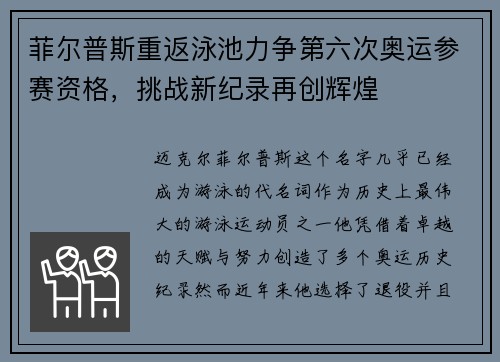 菲尔普斯重返泳池力争第六次奥运参赛资格，挑战新纪录再创辉煌

迈克尔菲尔普斯这个名字几乎已经成为游泳的代名词作为历史上最伟大的游泳运动员之一他凭借着卓越的天赋与努力创造了多个奥运历史纪录然而近年来他选择了退役并且